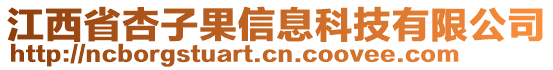 江西省杏子果信息科技有限公司
http://ncborgstuart.cn.coovee.com